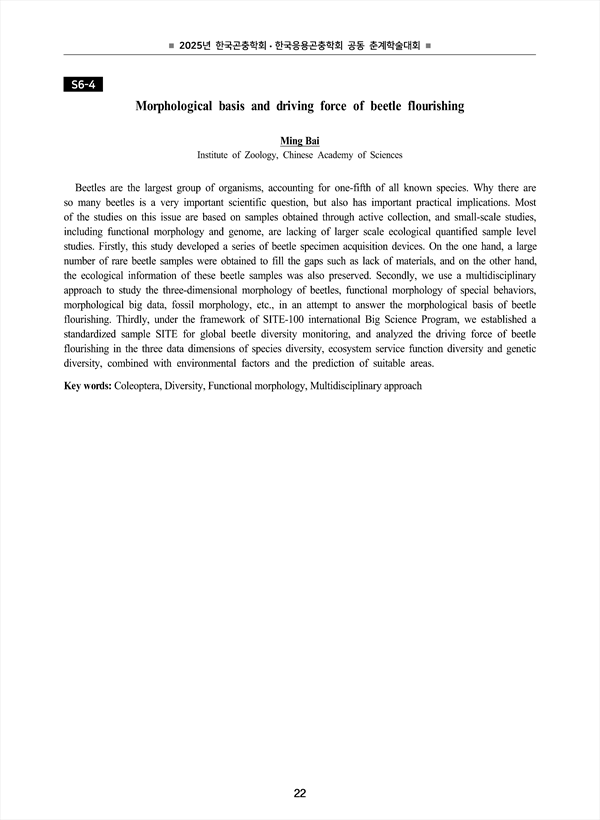 ■ 2025년 한국곤충학회 · 한국응용곤충학회 공동 춘계학술대회 ■

S6-4

Morphological basis and driving force of beetle flourishing

Ming Bai
Institute of Zoology, Chinese Academy of Sciences

Beetles are the largest group of organisms, accounting for one-fifth of all known species. Why there are so many beetles is a very important scientific question, but also has important practical implications. Most of the studies on this issue are based on samples obtained through active collection, and small-scale studies, including functional morphology and genome, are lacking of larger scale ecological quantified sample level studies. Firstly, this study developed a series of beetle specimen acquisition devices. On the one hand, a large number of rare beetle samples were obtained to fill the gaps such as lack of materials, and on the other hand, the ecological information of these beetle samples was also preserved. Secondly, we use a multidisciplinary approach to study the three-dimensional morphology of beetles, functional morphology of special behaviors, morphological big data, fossil morphology, etc., in an attempt to answer the morphological basis of beetle flourishing. Thirdly, under the framework of SITE-100 international Big Science Program, we established a standardized sample SITE for global beetle diversity monitoring, and analyzed the driving force of beetle flourishing in the three data dimensions of species diversity, ecosystem service function diversity and genetic diversity, combined with environmental factors and the prediction of suitable areas.

Key words: Coleoptera, Diversity, Functional morphology, Multidisciplinary approach

22